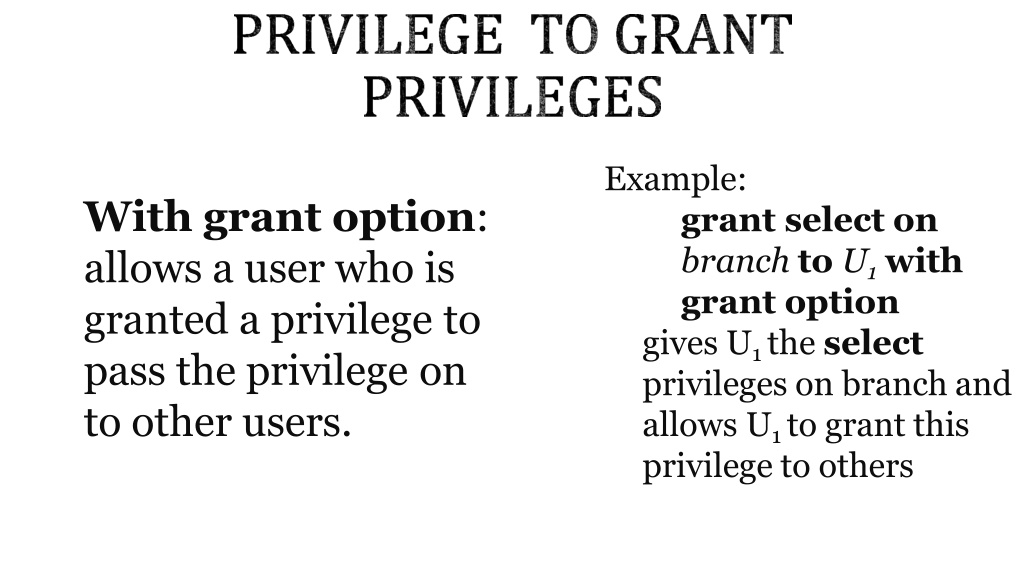 PRIVILEGE TO GRANT PRIVILEGES

With grant option: allows a user who is granted a privilege to pass the privilege on to other users.

Example:
grant select on branch to $U_1$ with grant option
gives $U_1$ the select privileges on branch and allows $U_1$ to grant this privilege to others